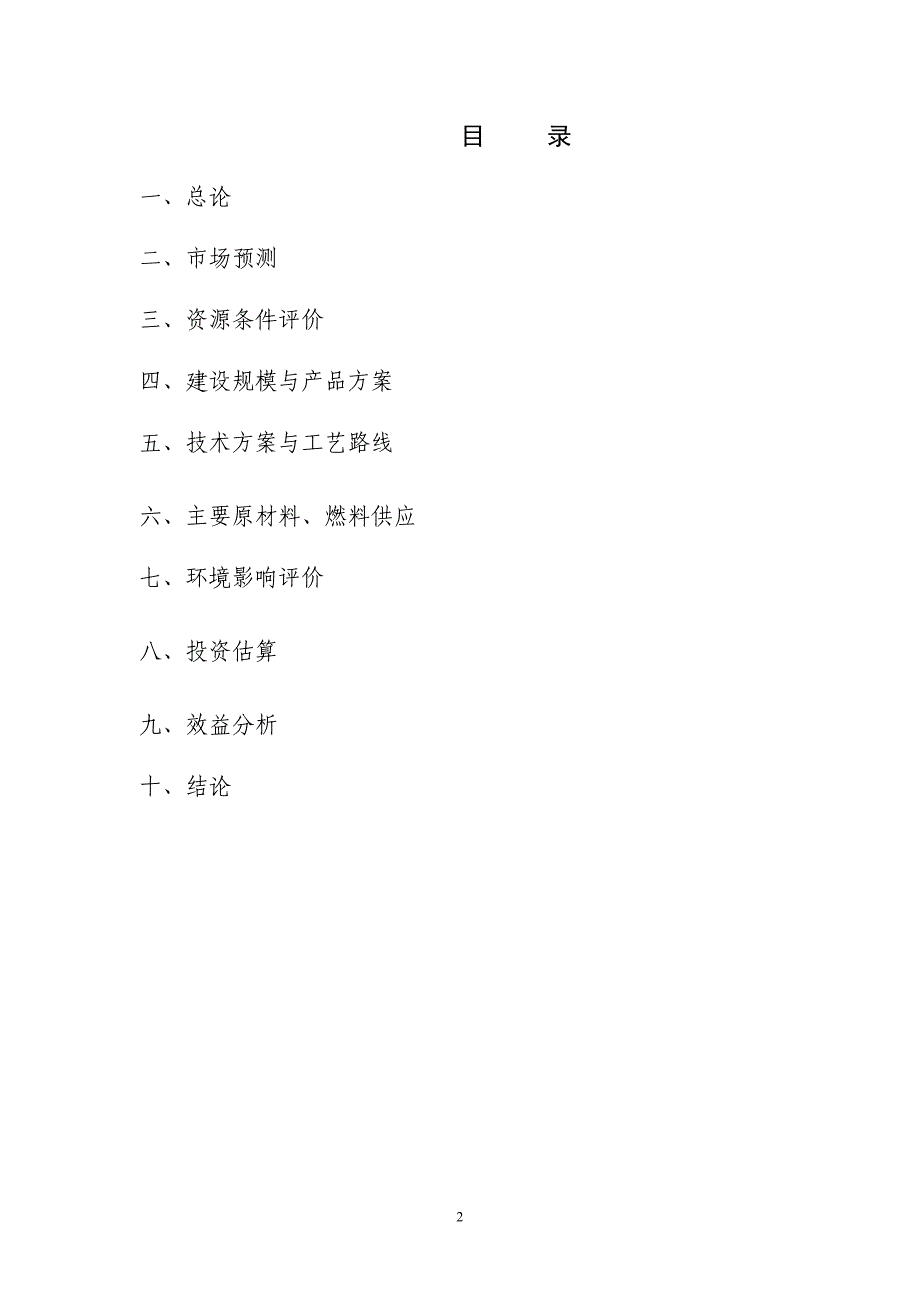 目　录

一、总论

二、市场预测

三、资源条件评价

四、建设规模与产品方案

五、技术方案与工艺路线

六、主要原材料、燃料供应

七、环境影响评价

八、投资估算

九、效益分析

十、结论

2